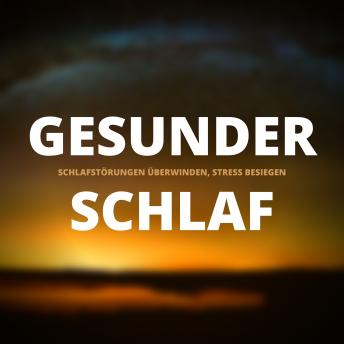 GESUNDER
SCHLAFSTÖRUNGEN ÜBERWINDEN, STRESS BESIEGEN
SCHLAF